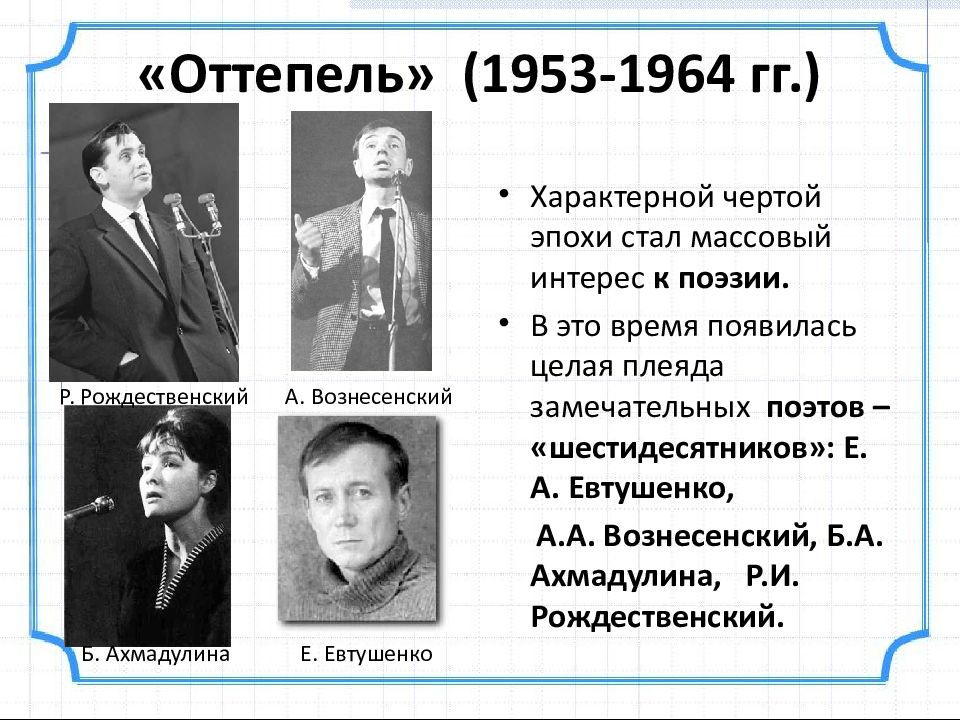 «Оттепель» (1953-1964 гг.)

Р. Рождественский

А. Вознесенский

Б. Ахмадулина

Е. Евтушенко

• Характерной чертой эпохи стал массовый интерес к поэзии.

• В это время появилась целая плеяда замечательных поэтов – «шестидесятников»: Е. А. Евтушенко,

А.А. Вознесенский, Б.А. Ахмадулина, Р.И. Рождественский.